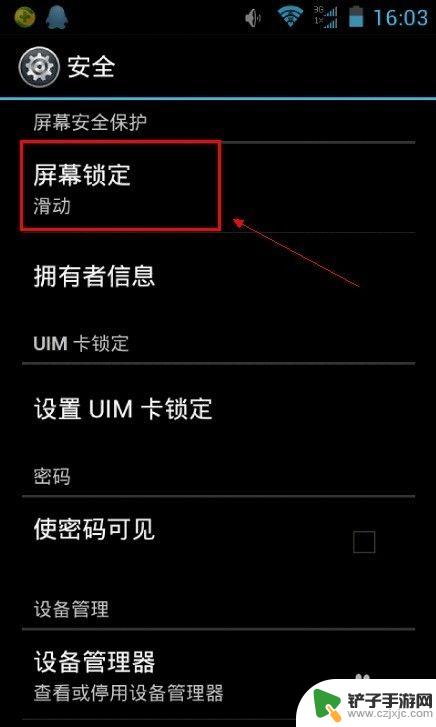 3G
1X
16:03

安全

屏幕安全保护

屏幕锁定
滑动

拥有者信息

UIM 卡锁定

设置 UIM 卡锁定

密码

使密码可见

设备管理

设备管理器
查看或停用设备管理器

铲子手游网
www.czjxjc.com